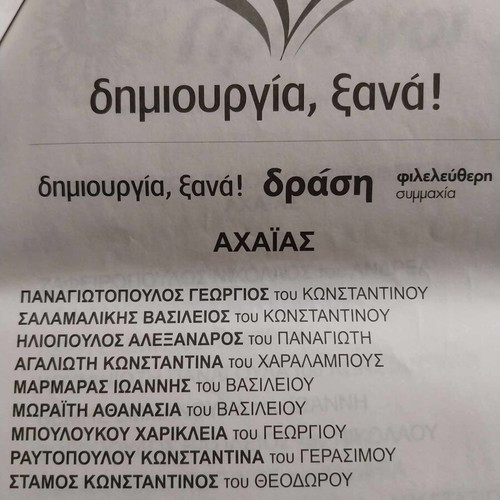 δημιουργία, ξανά!

δημιουργία, ξανά! δράση φιλελεύθερη συμμαχία

ΑΧΑΪΑΣ

ΠΑΝΑΓΙΩΤΟΠΟΥΛΟΣ ΓΕΩΡΓΙΟΣ του ΚΩΝΣΤΑΝΤΙΝΟΥ
ΣΑΛΑΜΑΛΙΚΗΣ ΒΑΣΙΛΕΙΟΣ του ΚΩΝΣΤΑΝΤΙΝΟΥ
ΗΛΙΟΠΟΥΛΟΣ ΑΛΕΞΑΝΔΡΟΣ του ΠΑΝΑΓΙΩΤΗ
ΑΓΑΛΙΩΤΗ ΚΩΝΣΤΑΝΤΙΝΑ του ΧΑΡΑΛΑΜΠΟΥΣ
ΜΑΡΜΑΡΑΣ ΙΩΑΝΝΗΣ του ΒΑΣΙΛΕΙΟΥ
ΜΩΡΑΪΤΗ ΑΘΑΝΑΣΙΑ του ΒΑΣΙΛΕΙΟΥ
ΜΠΟΥΛΟΥΚΟΥ ΧΑΡΙΚΛΕΙΑ του ΓΕΩΡΓΙΟΥ
ΡΑΥΤΟΠΟΥΛΟΥ ΚΩΝΣΤΑΝΤΙΝΑ του ΓΕΡΑΣΙΜΟΥ
ΣΤΑΜΟΣ ΚΩΝΣΤΑΝΤΙΝΟΣ του ΘΕΟΔΩΡΟΥ